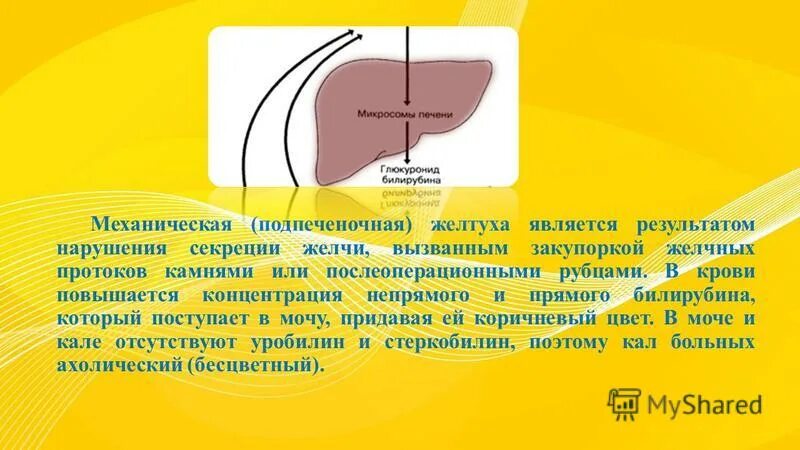 Микросомы печени

Глюкуронид билирубина

Механическая (подпеченочная) желтуха является результатом нарушения секреции желчи, вызванным закупоркой желчных протоков камнями или послеоперационными рубцами. В крови повышается концентрация непрямого и прямого билирубина, который поступает в мочу, придавая ей коричневый цвет. В моче и кале отсутствуют уробилин и стеркобилин, поэтому кал больных ахолический (бесцветный).

MyShared